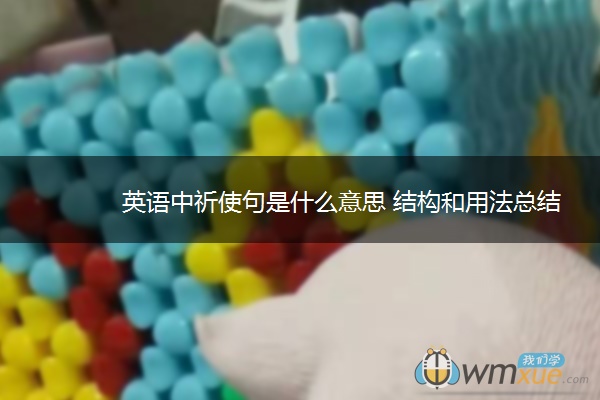 英语中祈使句是什么意思 结构和用法总结

我们学
wmxue.com